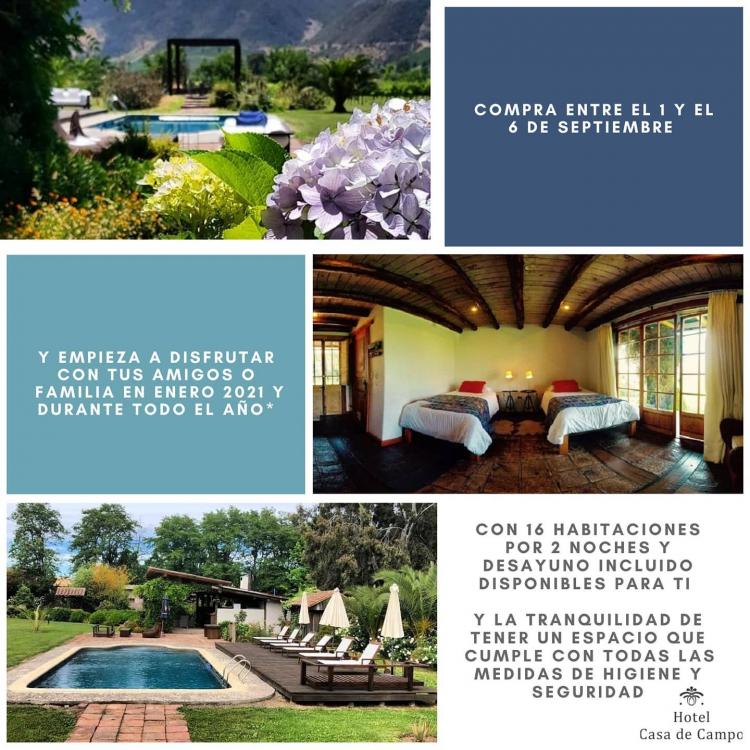 COMPRA ENTRE EL 1 Y EL 6 DE SEPTIEMBRE

Y EMPIEZA A DISFRUTAR CON TUS AMIGOS O FAMILIA EN ENERO 2021 Y DURANTE TODO EL AÑO*

CON 16 HABITACIONES POR 2 NOCHES Y DESAYUNO INCLUIDO DISPONIBLES PARA TI

Y LA TRANQUILIDAD DE TENER UN ESPACIO QUE CUMPLE CON TODAS LAS MEDIDAS DE HIGIENE Y SEGURIDAD

Hotel
Casa de Campo